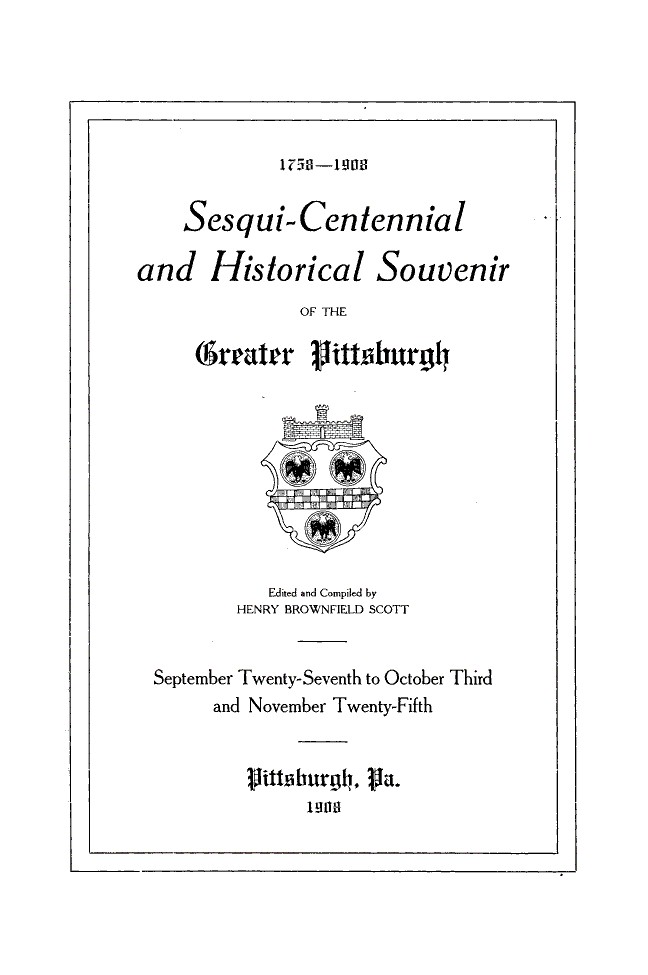 1758—1908

Sesqui-Centennial and Historical Souvenir

OF THE

Greater Pittsburgh

Edited and Compiled by
HENRY BROWNFIELD SCOTT

September Twenty-Seventh to October Third and November Twenty-Fifth

Pittsburgh, Pa.
1908